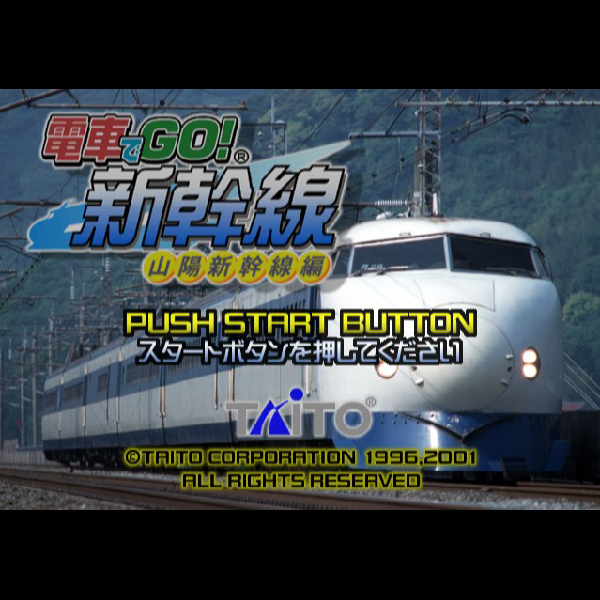 電車でGO!®
新幹線
山陽新幹線編

PUSH START BUTTON
スタートボタンを押してください

TAITO®

©TAITO CORPORATION 1996,2001
ALL RIGHTS RESERVED